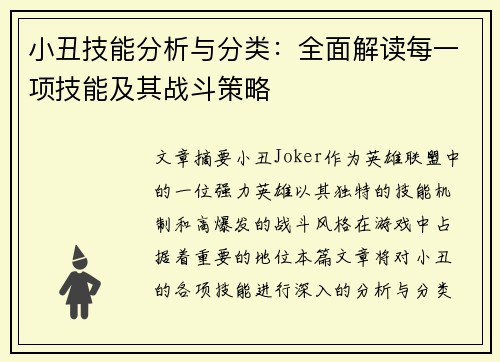 小丑技能分析与分类：全面解读每一项技能及其战斗策略

文章摘要小丑Joker作为英雄联盟中的一位强力英雄以其独特的技能机制和高爆发的战斗风格在游戏中占据着重要的地位本篇文章将对小丑的各项技能进行深入的分析与分类